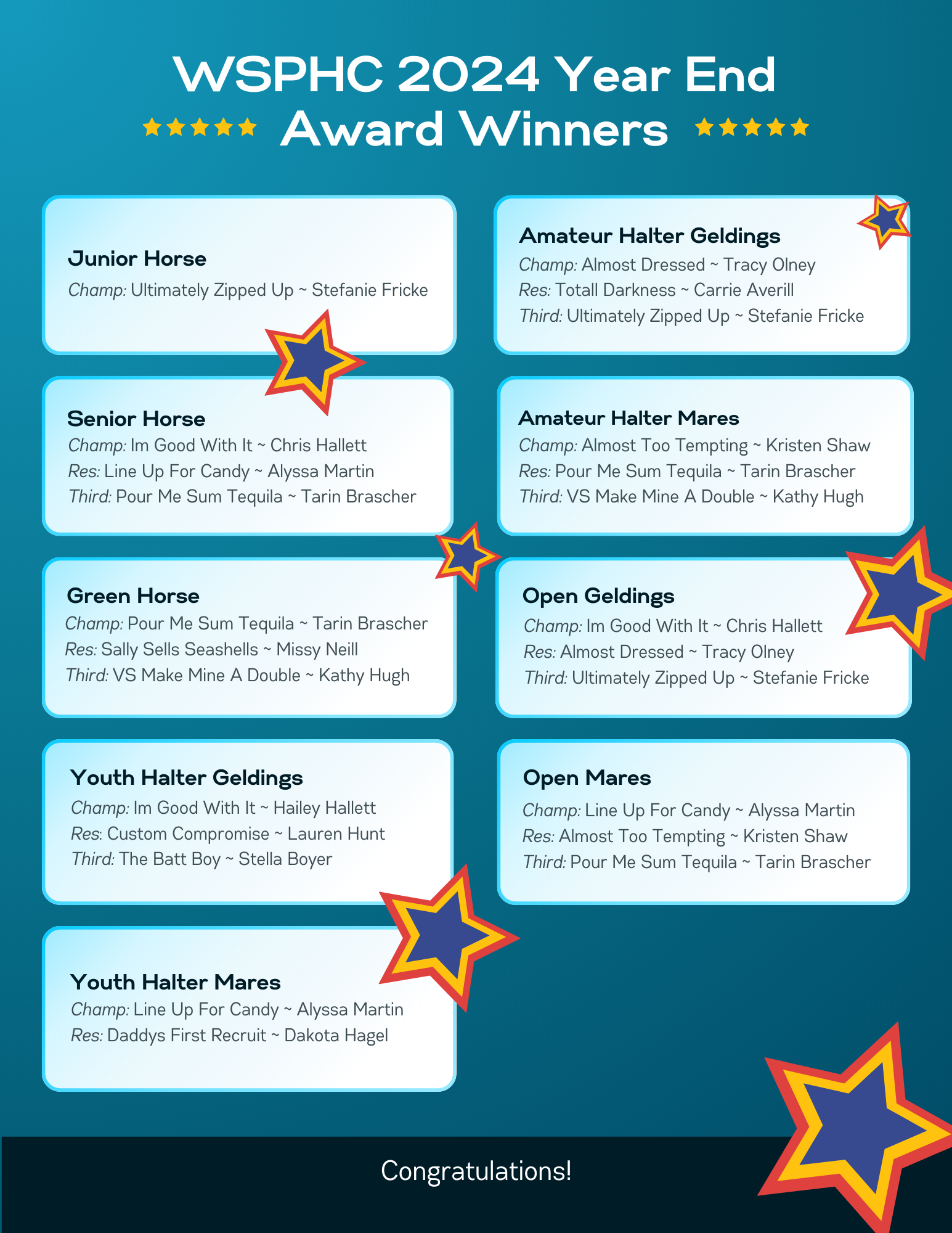 WSPHC 2024 Year End Award Winners

Junior Horse
Champ: Ultimately Zipped Up ~ Stefanie Fricke

Senior Horse
Champ: Im Good With It ~ Chris Hallett
Res: Line Up For Candy ~ Alyssa Martin
Third: Pour Me Sum Tequila ~ Tarin Brascher

Green Horse
Champ: Pour Me Sum Tequila ~ Tarin Brascher
Res: Sally Sells Seashells ~ Missy Neill
Third: VS Make Mine A Double ~ Kathy Hugh

Youth Halter Geldings
Champ: Im Good With It ~ Hailey Hallett
Res: Custom Compromise ~ Lauren Hunt
Third: The Batt Boy ~ Stella Boyer

Youth Halter Mares
Champ: Line Up For Candy ~ Alyssa Martin
Res: Daddys First Recruit ~ Dakota Hagel

Amateur Halter Geldings
Champ: Almost Dressed ~ Tracy Olney
Res: Totall Darkness ~ Carrie Averill
Third: Ultimately Zipped Up ~ Stefanie Fricke

Amateur Halter Mares
Champ: Almost Too Tempting ~ Kristen Shaw
Res: Pour Me Sum Tequila ~ Tarin Brascher
Third: VS Make Mine A Double ~ Kathy Hugh

Open Geldings
Champ: Im Good With It ~ Chris Hallett
Res: Almost Dressed ~ Tracy Olney
Third: Ultimately Zipped Up ~ Stefanie Fricke

Open Mares
Champ: Line Up For Candy ~ Alyssa Martin
Res: Almost Too Tempting ~ Kristen Shaw
Third: Pour Me Sum Tequila ~ Tarin Brascher

Congratulations!